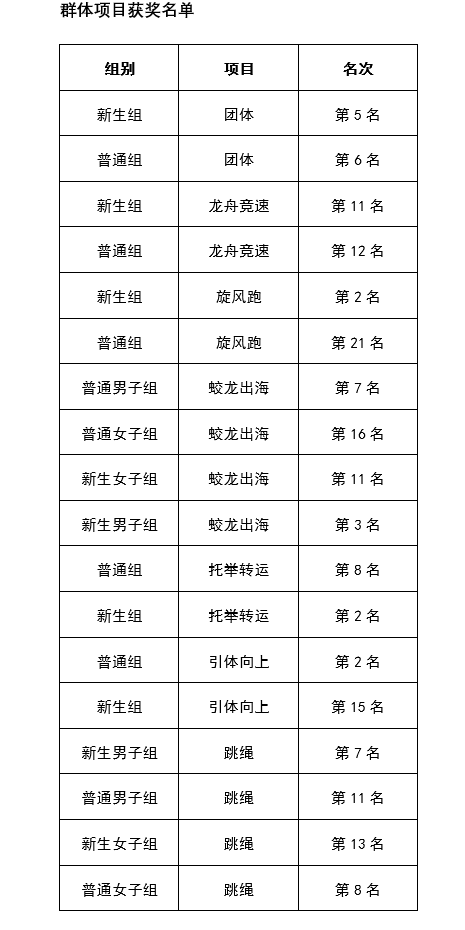 群体项目获奖名单

| 组别 | 项目 | 名次 |
|---|---|---|
| 新生组 | 团体 | 第 5 名 |
| 普通组 | 团体 | 第 6 名 |
| 新生组 | 龙舟竞速 | 第 11 名 |
| 普通组 | 龙舟竞速 | 第 12 名 |
| 新生组 | 旋风跑 | 第 2 名 |
| 普通组 | 旋风跑 | 第 21 名 |
| 普通男子组 | 蛟龙出海 | 第 7 名 |
| 普通女子组 | 蛟龙出海 | 第 16 名 |
| 新生女子组 | 蛟龙出海 | 第 11 名 |
| 新生男子组 | 蛟龙出海 | 第 3 名 |
| 普通组 | 托举转运 | 第 8 名 |
| 新生组 | 托举转运 | 第 2 名 |
| 普通组 | 引体向上 | 第 2 名 |
| 新生组 | 引体向上 | 第 15 名 |
| 新生男子组 | 跳绳 | 第 7 名 |
| 普通男子组 | 跳绳 | 第 11 名 |
| 新生女子组 | 跳绳 | 第 13 名 |
| 普通女子组 | 跳绳 | 第 8 名 |